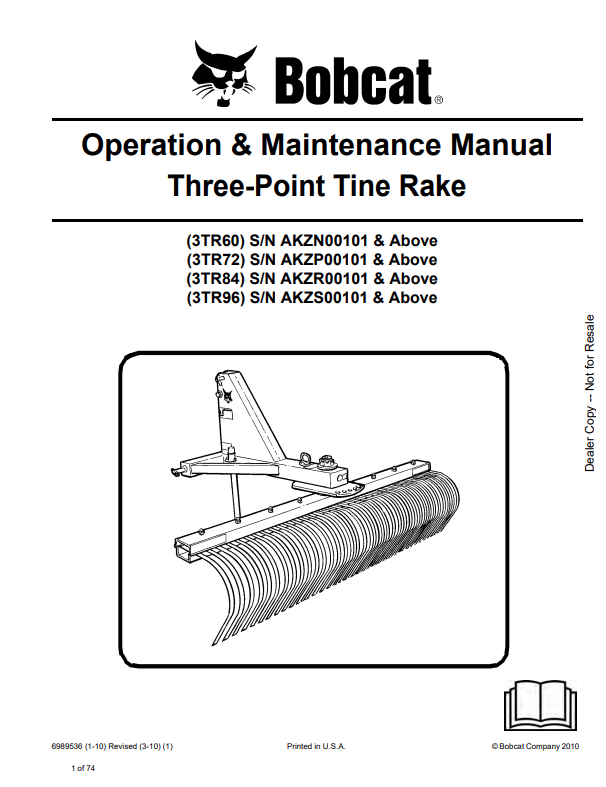 Bobcat®

Operation & Maintenance Manual
Three-Point Tine Rake

(3TR60) S/N AKZN00101 & Above
(3TR72) S/N AKZP00101 & Above
(3TR84) S/N AKZR00101 & Above
(3TR96) S/N AKZS00101 & Above

Dealer Copy -- Not for Resale

6989536 (1-10) Revised (3-10) (1)

Printed in U.S.A.

© Bobcat Company 2010

1 of 74